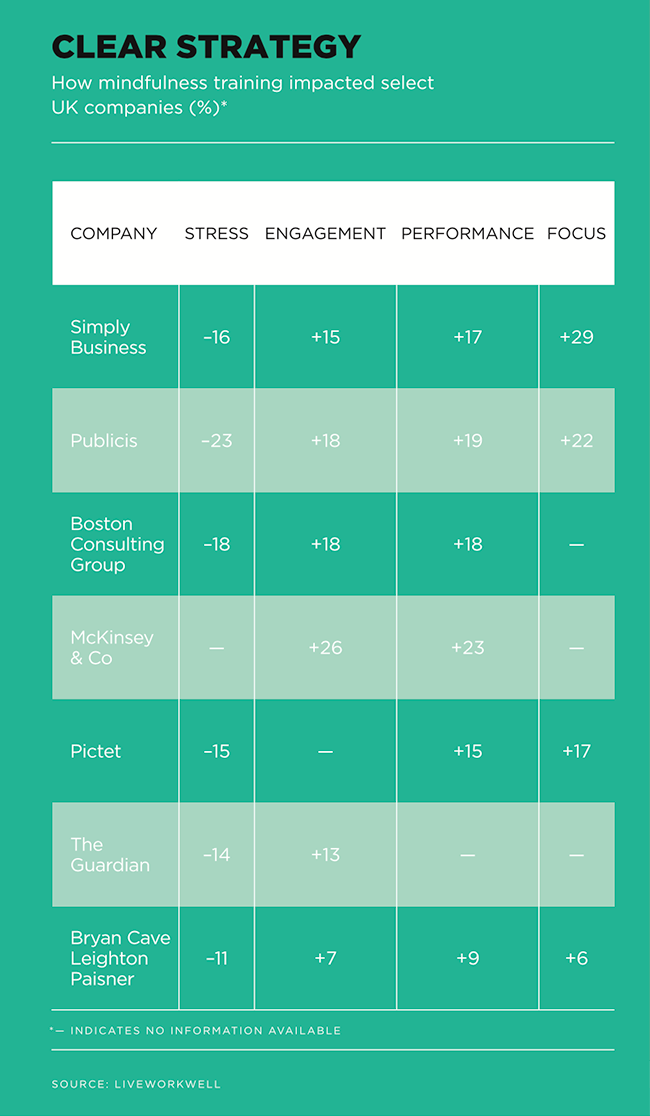 CLEAR STRATEGY

How mindfulness training impacted select UK companies (%)*

| COMPANY | STRESS | ENGAGEMENT | PERFORMANCE | FOCUS |
|---|---|---|---|---|
| Simply Business | –16 | +15 | +17 | +29 |
| Publicis | –23 | +18 | +19 | +22 |
| Boston Consulting Group | –18 | +18 | +18 | — |
| McKinsey & Co | — | +26 | +23 | — |
| Pictet | –15 | — | +15 | +17 |
| The Guardian | –14 | +13 | — | — |
| Bryan Cave Leighton Paisner | –11 | +7 | +9 | +6 |

*— INDICATES NO INFORMATION AVAILABLE

SOURCE: LIVEWORKWELL